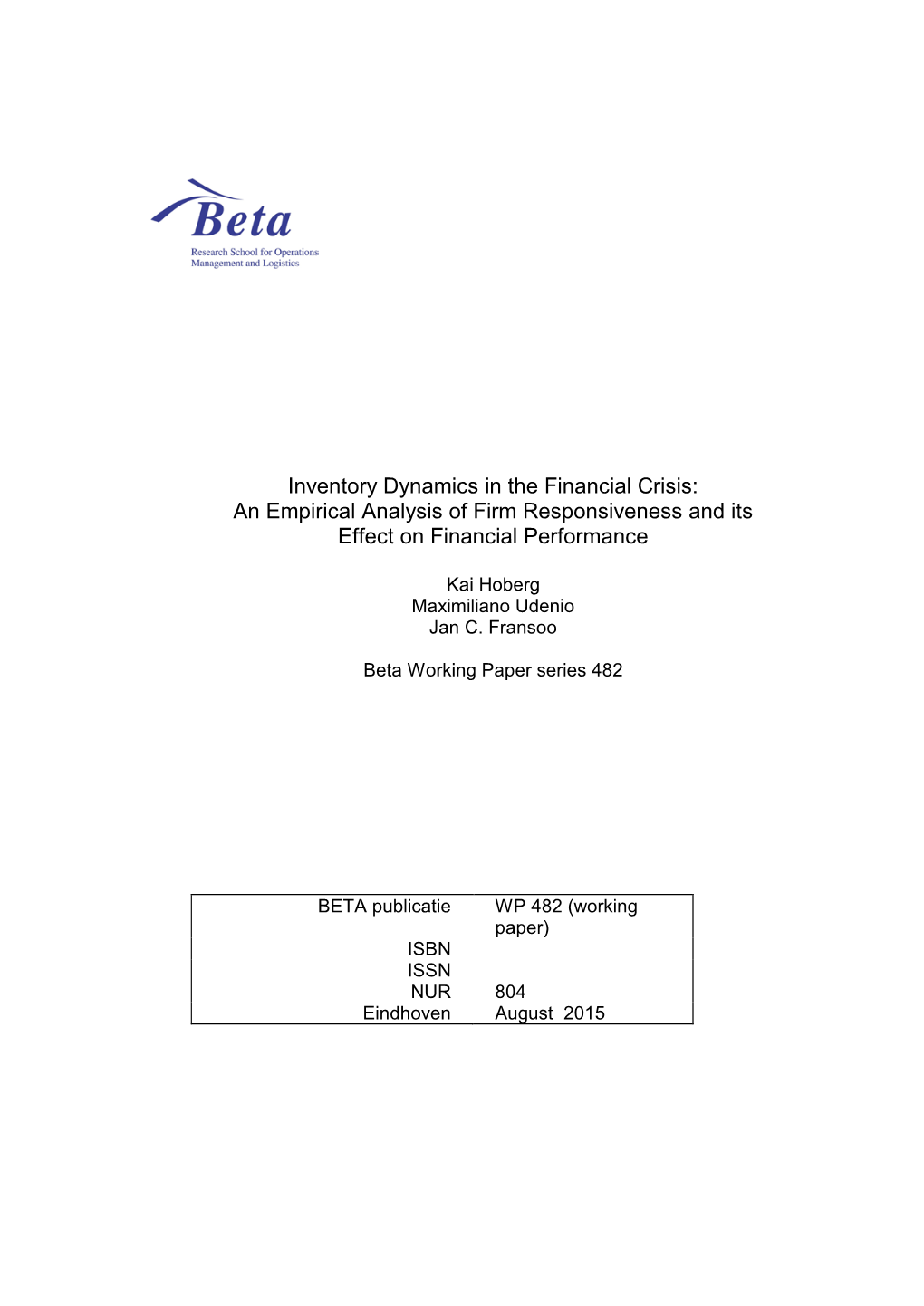 Beta
Research School for Operations Management and Logistics

Inventory Dynamics in the Financial Crisis: An Empirical Analysis of Firm Responsiveness and its Effect on Financial Performance

Kai Hoberg
Maximiliano Udenio
Jan C. Fransoo

Beta Working Paper series 482

| BETA publicatie | WP 482 (working paper) |
|---|---|
| ISBN | |
| ISSN | |
| NUR | 804 |
| Eindhoven | August 2015 |